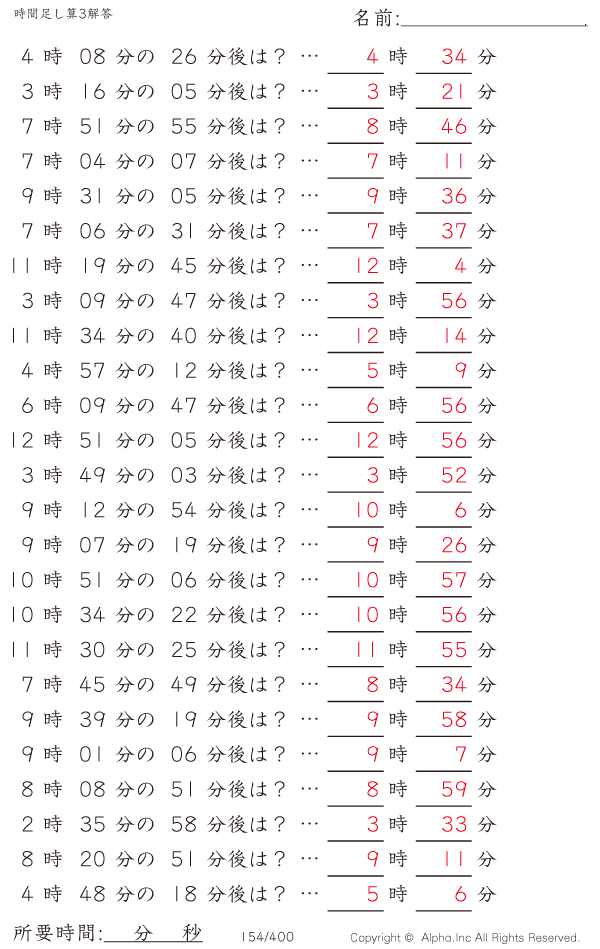 時間足し算3解答

名前:

4 時 08 分の 26 分後は？ … 4 時 34 分
3 時 16 分の 05 分後は？ … 3 時 21 分
7 時 51 分の 55 分後は？ … 8 時 46 分
7 時 04 分の 07 分後は？ … 7 時 11 分
9 時 31 分の 05 分後は？ … 9 時 36 分
7 時 06 分の 31 分後は？ … 7 時 37 分
11 時 19 分の 45 分後は？ … 12 時 4 分
3 時 09 分の 47 分後は？ … 3 時 56 分
11 時 34 分の 40 分後は？ … 12 時 14 分
4 時 57 分の 12 分後は？ … 5 時 9 分
6 時 09 分の 47 分後は？ … 6 時 56 分
12 時 51 分の 05 分後は？ … 12 時 56 分
3 時 49 分の 03 分後は？ … 3 時 52 分
9 時 12 分の 54 分後は？ … 10 時 6 分
9 時 07 分の 19 分後は？ … 9 時 26 分
10 時 51 分の 06 分後は？ … 10 時 57 分
10 時 34 分の 22 分後は？ … 10 時 56 分
11 時 30 分の 25 分後は？ … 11 時 55 分
7 時 45 分の 49 分後は？ … 8 時 34 分
9 時 39 分の 19 分後は？ … 9 時 58 分
9 時 01 分の 06 分後は？ … 9 時 7 分
8 時 08 分の 51 分後は？ … 8 時 59 分
2 時 35 分の 58 分後は？ … 3 時 33 分
8 時 20 分の 51 分後は？ … 9 時 11 分
4 時 48 分の 18 分後は？ … 5 時 6 分

所要時間: 分 秒

154/400

Copyright © Alpha.Inc All Rights Reserved.